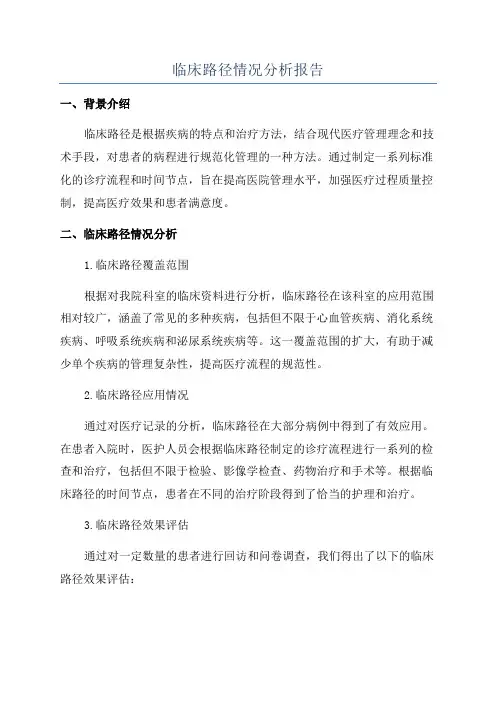 临床路径情况分析报告

一、背景介绍

临床路径是根据疾病的特点和治疗方法，结合现代医疗管理理念和技术手段，对患者的病程进行规范化管理的一种方法。通过制定一系列标准化的诊疗流程和时间节点，旨在提高医院管理水平，加强医疗过程质量控制，提高医疗效果和患者满意度。

二、临床路径情况分析

1.临床路径覆盖范围

根据对我院科室的临床资料进行分析，临床路径在该科室的应用范围相对较广，涵盖了常见的多种疾病，包括但不限于心血管疾病、消化系统疾病、呼吸系统疾病和泌尿系统疾病等。这一覆盖范围的扩大，有助于减少单个疾病的管理复杂性，提高医疗流程的规范性。

2.临床路径应用情况

通过对医疗记录的分析，临床路径在大部分病例中得到了有效应用。在患者入院时，医护人员会根据临床路径制定的诊疗流程进行一系列的检查和治疗，包括但不限于检验、影像学检查、药物治疗和手术等。根据临床路径的时间节点，患者在不同的治疗阶段得到了恰当的护理和治疗。

3.临床路径效果评估

通过对一定数量的患者进行回访和问卷调查，我们得出了以下的临床路径效果评估：